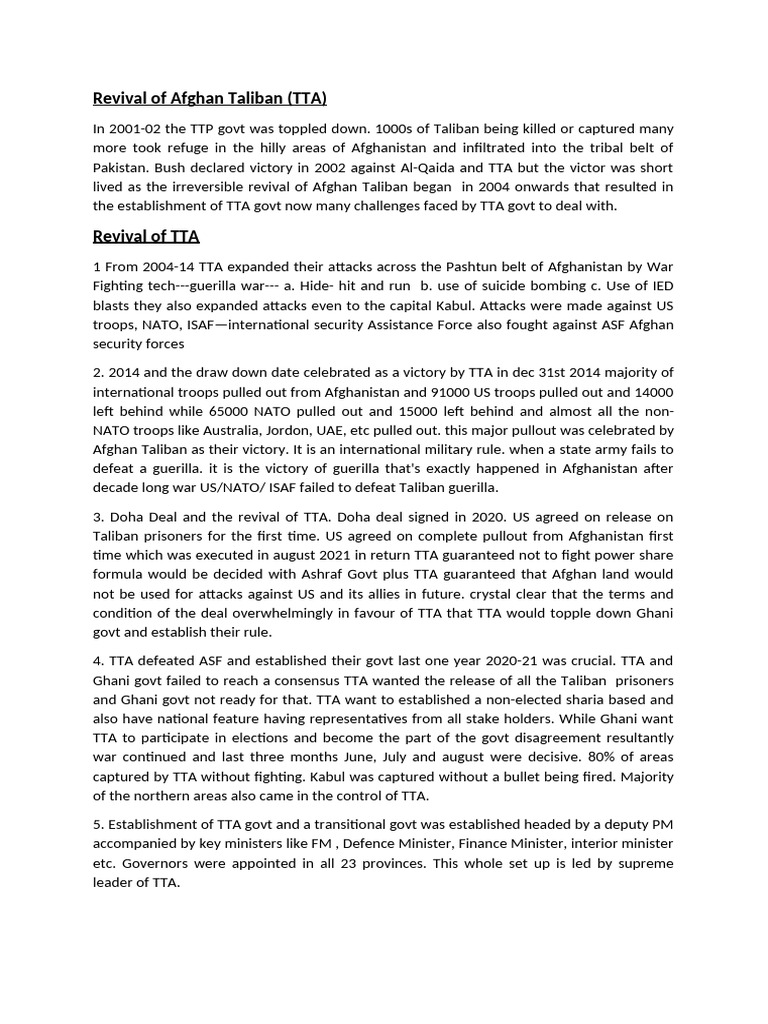 Revival of Afghan Taliban (TTA)

In 2001-02 the TTP govt was toppled down. 1000s of Taliban being killed or captured many more took refuge in the hilly areas of Afghanistan and infiltrated into the tribal belt of Pakistan. Bush declared victory in 2002 against Al-Qaida and TTA but the victor was short lived as the irreversible revival of Afghan Taliban began in 2004 onwards that resulted in the establishment of TTA govt now many challenges faced by TTA govt to deal with.

Revival of TTA

1 From 2004-14 TTA expanded their attacks across the Pashtun belt of Afghanistan by War Fighting tech---guerilla war--- a. Hide- hit and run b. use of suicide bombing c. Use of IED blasts they also expanded attacks even to the capital Kabul. Attacks were made against US troops, NATO, ISAF—international security Assistance Force also fought against ASF Afghan security forces

2. 2014 and the draw down date celebrated as a victory by TTA in dec 31st 2014 majority of international troops pulled out from Afghanistan and 91000 US troops pulled out and 14000 left behind while 65000 NATO pulled out and 15000 left behind and almost all the non-NATO troops like Australia, Jordon, UAE, etc pulled out. this major pullout was celebrated by Afghan Taliban as their victory. It is an international military rule. when a state army fails to defeat a guerilla. it is the victory of guerilla that's exactly happened in Afghanistan after decade long war US/NATO/ ISAF failed to defeat Taliban guerilla.

3. Doha Deal and the revival of TTA. Doha deal signed in 2020. US agreed on release on Taliban prisoners for the first time. US agreed on complete pullout from Afghanistan first time which was executed in august 2021 in return TTA guaranteed not to fight power share formula would be decided with Ashraf Govt plus TTA guaranteed that Afghan land would not be used for attacks against US and its allies in future. crystal clear that the terms and condition of the deal overwhelmingly in favour of TTA that TTA would topple down Ghani govt and establish their rule.

4. TTA defeated ASF and established their govt last one year 2020-21 was crucial. TTA and Ghani govt failed to reach a consensus TTA wanted the release of all the Taliban prisoners and Ghani govt not ready for that. TTA want to established a non-elected sharia based and also have national feature having representatives from all stake holders. While Ghani want TTA to participate in elections and become the part of the govt disagreement resultantly war continued and last three months June, July and august were decisive. 80% of areas captured by TTA without fighting. Kabul was captured without a bullet being fired. Majority of the northern areas also came in the control of TTA.

5. Establishment of TTA govt and a transitional govt was established headed by a deputy PM accompanied by key ministers like FM , Defence Minister, Finance Minister, interior minister etc. Governors were appointed in all 23 provinces. This whole set up is led by supreme leader of TTA.